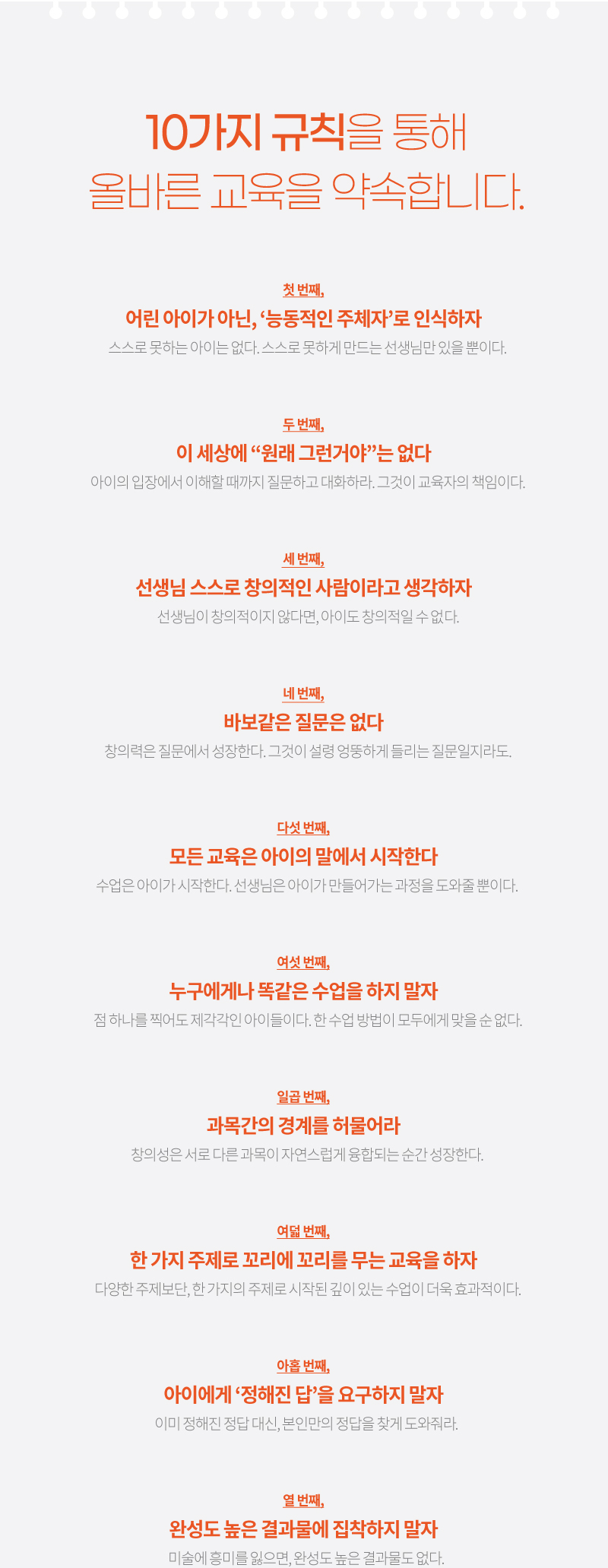 10가지 규칙을 통해
올바른 교육을 약속합니다.

첫 번째,

어린 아이가 아닌, '능동적인 주체자'로 인식하자

스스로 못하는 아이는 없다. 스스로 못하게 만드는 선생님만 있을 뿐이다.

두 번째,

이 세상에 "원래 그런거야"는 없다

아이의 입장에서 이해할 때까지 질문하고 대화하라. 그것이 교육자의 책임이다.

세 번째,

선생님 스스로 창의적인 사람이라고 생각하자

선생님이 창의적이지 않다면, 아이도 창의적일 수 없다.

네 번째,

바보같은 질문은 없다

창의력은 질문에서 성장한다. 그것이 설령 엉뚱하게 들리는 질문일지라도.

다섯 번째,

모든 교육은 아이의 말에서 시작한다

수업은 아이가 시작한다. 선생님은 아이가 만들어가는 과정을 도와줄 뿐이다.

여섯 번째,

누구에게나 똑같은 수업을 하지 말자

점 하나를 찍어도 제각각인 아이들이다. 한 수업 방법이 모두에게 맞을 순 없다.

일곱 번째,

과목간의 경계를 허물어라

창의성은 서로 다른 과목이 자연스럽게 융합되는 순간 성장한다.

여덟 번째,

한 가지 주제로 꼬리에 꼬리를 무는 교육을 하자

다양한 주제보단, 한 가지의 주제로 시작된 깊이 있는 수업이 더욱 효과적이다.

아홉 번째,

아이에게 '정해진 답'을 요구하지 말자

이미 정해진 정답 대신, 본인만의 정답을 찾게 도와줘라.

열 번째,

완성도 높은 결과물에 집착하지 말자

미술에 흥미를 잃으면, 완성도 높은 결과물도 없다.